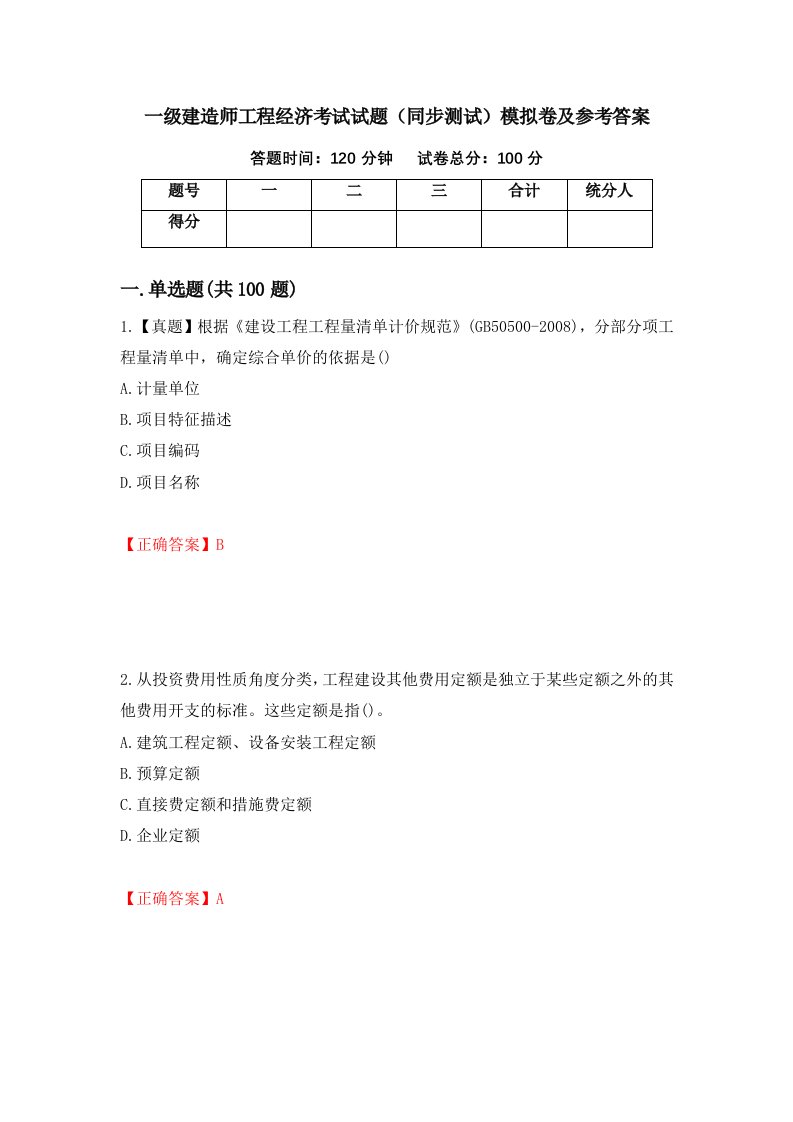 一级建造师工程经济考试试题（同步测试）模拟卷及参考答案

答题时间：120 分钟　　试卷总分：100 分

| 题号 | 一 | 二 | 三 | 合计 | 统分人 |
|---|---|---|---|---|---|
| 得分 | | | | | |

一.单选题(共 100 题)

1.【真题】根据《建设工程工程量清单计价规范》(GB50500-2008)，分部分项工程量清单中，确定综合单价的依据是()

A.计量单位

B.项目特征描述

C.项目编码

D.项目名称

【正确答案】B

2.从投资费用性质角度分类，工程建设其他费用定额是独立于某些定额之外的其他费用开支的标准。这些定额是指()。

A.建筑工程定额、设备安装工程定额

B.预算定额

C.直接费定额和措施费定额

D.企业定额

【正确答案】A